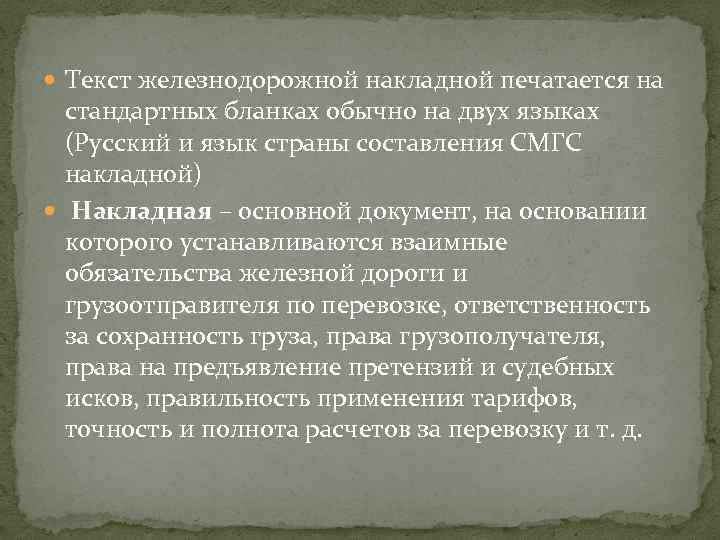 Текст железнодорожной накладной печатается на стандартных бланках обычно на двух языках (Русский и язык страны составления СМГС накладной)

Накладная – основной документ, на основании которого устанавливаются взаимные обязательства железной дороги и грузоотправителя по перевозке, ответственность за сохранность груза, права грузополучателя, права на предъявление претензий и судебных исков, правильность применения тарифов, точность и полнота расчетов за перевозку и т. д.